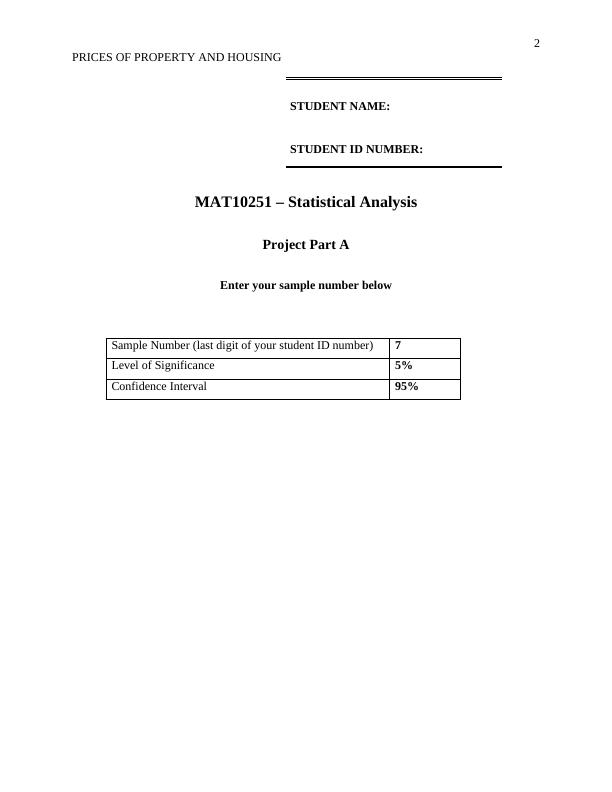 2

PRICES OF PROPERTY AND HOUSING

STUDENT NAME:

STUDENT ID NUMBER:

MAT10251 – Statistical Analysis

Project Part A

Enter your sample number below

| Sample Number (last digit of your student ID number) | 7 |
|---|---|
| Level of Significance | 5% |
| Confidence Interval | 95% |